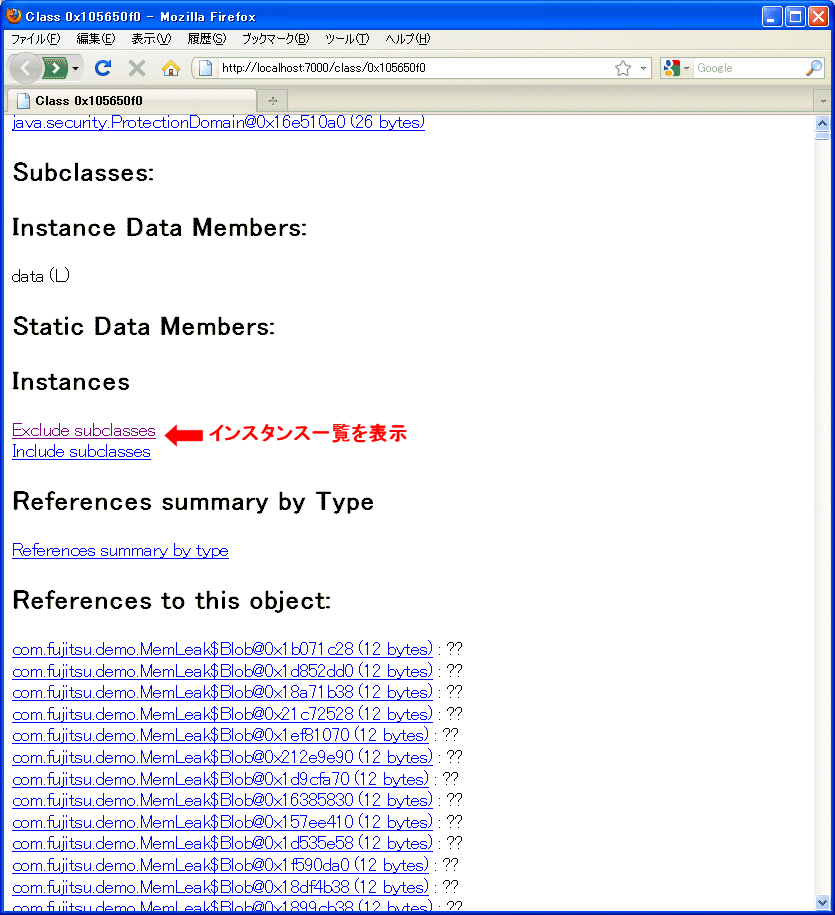 Class 0x105650f0 - Mozilla Firefox

ファイル(F) 編集(E) 表示(V) 履歴(S) ブックマーク(B) ツール(T) ヘルプ(H)

http://localhost:7000/class/0x105650f0

Google

Class 0x105650f0

java.security.ProtectionDomain@0x16e510a0 (26 bytes)

Subclasses:

Instance Data Members:

data (L)

Static Data Members:

Instances

Exclude subclasses
インスタンス一覧を表示
Include subclasses

References summary by Type

References summary by type

References to this object:

com.fujitsu.demo.MemLeak$Blob@0x1b071c28 (12 bytes) : ??
com.fujitsu.demo.MemLeak$Blob@0x1d852dd0 (12 bytes) : ??
com.fujitsu.demo.MemLeak$Blob@0x18a71b38 (12 bytes) : ??
com.fujitsu.demo.MemLeak$Blob@0x21c72528 (12 bytes) : ??
com.fujitsu.demo.MemLeak$Blob@0x1ef81070 (12 bytes) : ??
com.fujitsu.demo.MemLeak$Blob@0x212e9e90 (12 bytes) : ??
com.fujitsu.demo.MemLeak$Blob@0x1d9cfa70 (12 bytes) : ??
com.fujitsu.demo.MemLeak$Blob@0x16385830 (12 bytes) : ??
com.fujitsu.demo.MemLeak$Blob@0x157ee410 (12 bytes) : ??
com.fujitsu.demo.MemLeak$Blob@0x1d535e58 (12 bytes) : ??
com.fujitsu.demo.MemLeak$Blob@0x1f590da0 (12 bytes) : ??
com.fujitsu.demo.MemLeak$Blob@0x18df4b38 (12 bytes) : ??
com.fujitsu.demo.MemLeak$Blob@0x1899cb38 (12 bytes) : ??